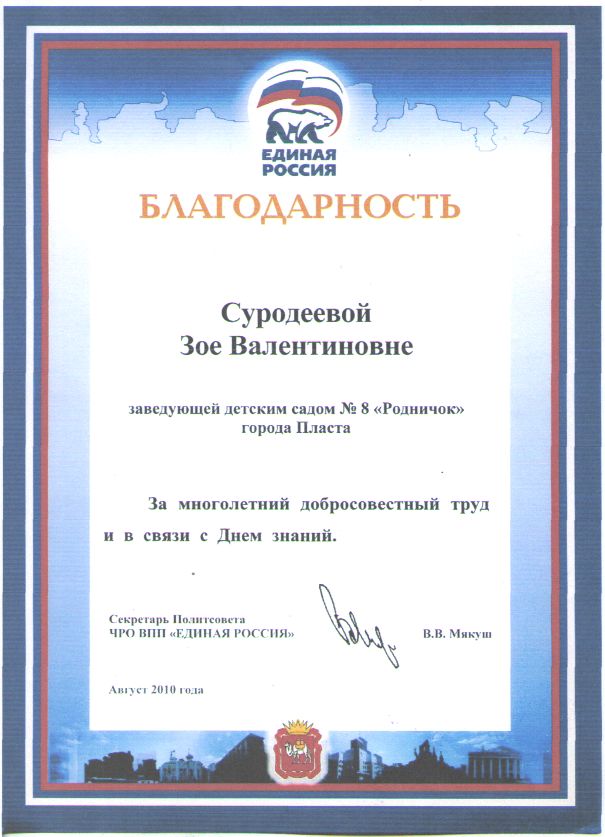 ЕДИНАЯ РОССИЯ

БЛАГОДАРНОСТЬ

Суродеевой Зое Валентиновне

заведующей детским садом № 8 «Родничок» города Пласта

За многолетний добросовестный труд и в связи с Днем знаний.

Секретарь Политсовета ЧРО ВПП «ЕДИНАЯ РОССИЯ»

В.В. Мякуш

Август 2010 года